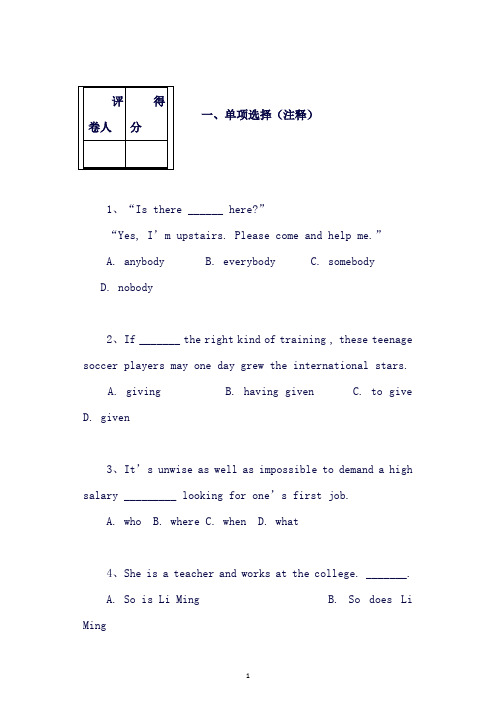 | 评卷人 | 得分 |
|---|---|
|  |  |

一、单项选择（注释）

1、“Is there ______ here?”

“Yes, I’m upstairs. Please come and help me.”

A. anybody B. everybody C. somebody D. nobody

2、If _______ the right kind of training , these teenage soccer players may one day grew the international stars.

A. giving B. having given C. to give D. given

3、It’s unwise as well as impossible to demand a high salary _________ looking for one’s first job.

A. who B. where C. when D. what

4、She is a teacher and works at the college. _______.

A. So is Li Ming B. So does Li Ming

1